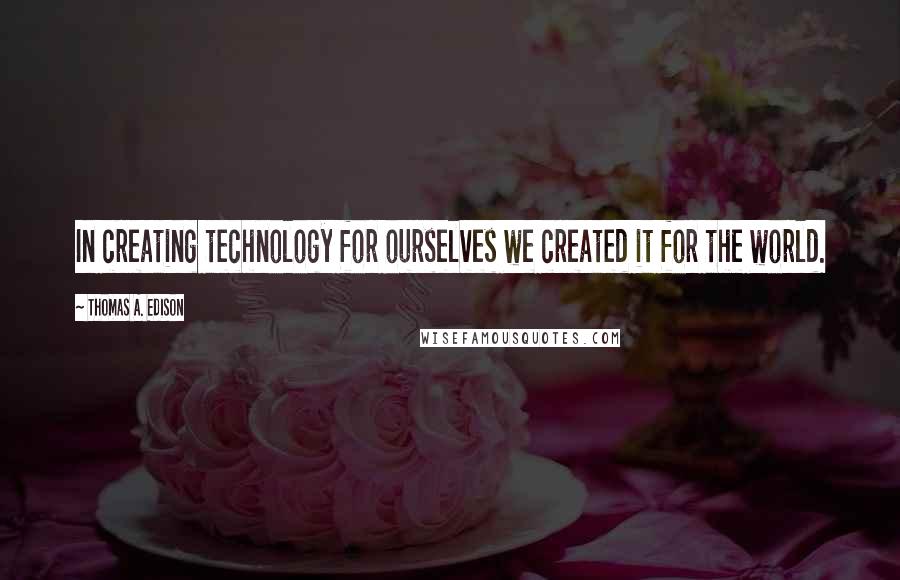 IN CREATING TECHNOLOGY FOR OURSELVES WE CREATED IT FOR THE WORLD.

~ THOMAS A. EDISON

WISEFAMOUSQUOTES.COM